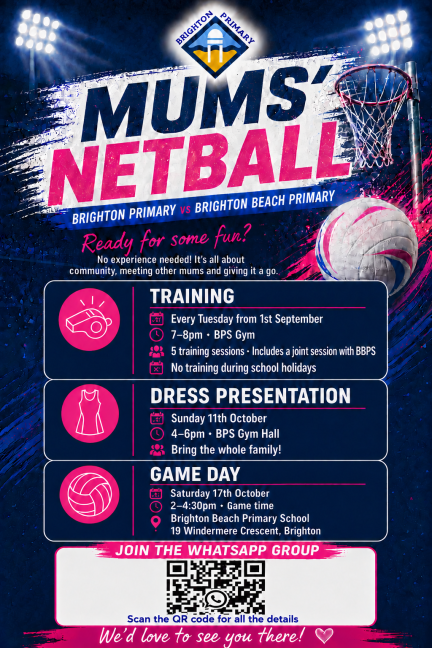 BRIGHTON PRIMARY

MUMS' NETBALL

BRIGHTON PRIMARY vs BRIGHTON BEACH PRIMARY

Ready for some fun?

No experience needed! It's all about community, meeting other mums and giving it a go.

TRAINING

Every Tuesday from 1st September

7–8pm • BPS Gym

5 training sessions • Includes a joint session with BBPS

No training during school holidays

DRESS PRESENTATION

Sunday 11th October

4–6pm • BPS Gym Hall

Bring the whole family!

GAME DAY

Saturday 17th October

2–4:30pm • Game time

Brighton Beach Primary School
19 Windermere Crescent, Brighton

JOIN THE WHATSAPP GROUP

Scan the QR code for all the details

We'd love to see you there!